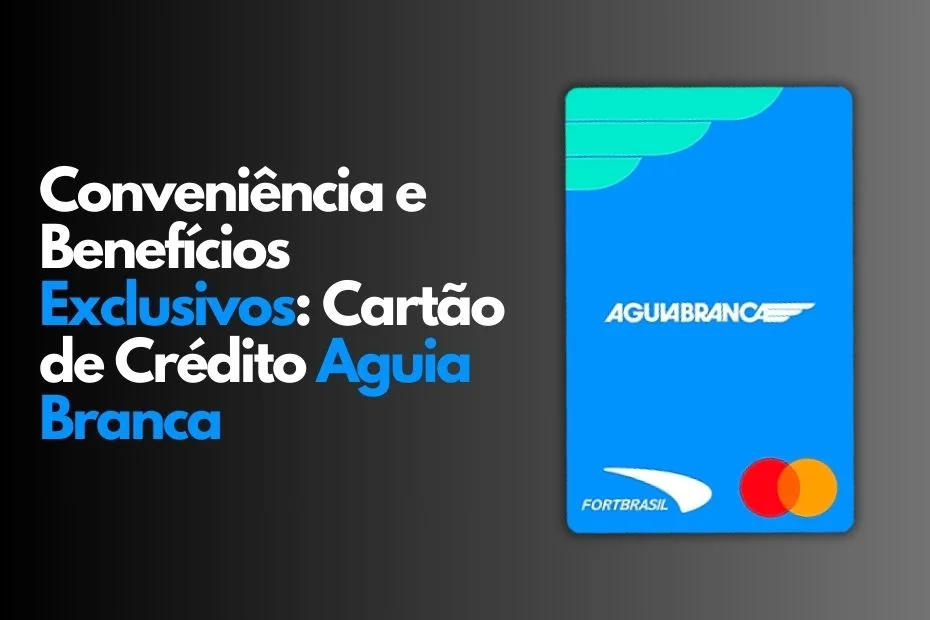 Conveniência e Benefícios Exclusivos: Cartão de Crédito Aguia Branca

AGUIABRANCA

FORTBRASIL